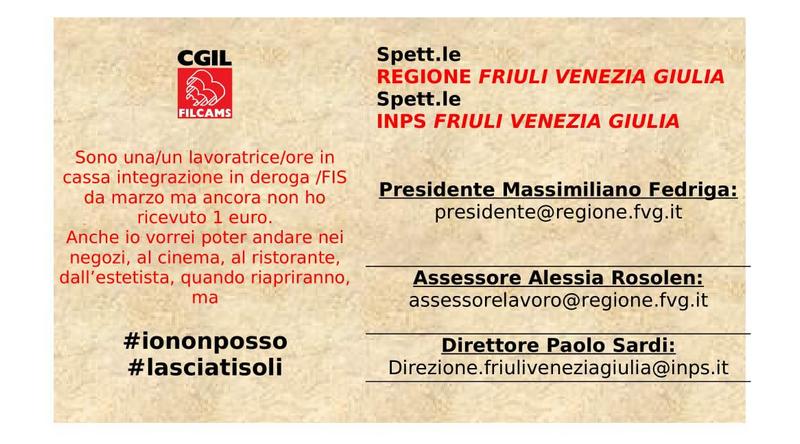 CGIL
FILCAMS

Sono una/un lavoratrice/ore in cassa integrazione in deroga /FIS da marzo ma ancora non ho ricevuto 1 euro.
Anche io vorrei poter andare nei negozi, al cinema, al ristorante, dall'estetista, quando riapriranno, ma

#iononposso
#lasciatisoli

Spett.le
REGIONE FRIULI VENEZIA GIULIA
Spett.le
INPS FRIULI VENEZIA GIULIA

Presidente Massimiliano Fedriga:
presidente@regione.fvg.it

Assessore Alessia Rosolen:
assessorelavoro@regione.fvg.it

Direttore Paolo Sardi:
Direzione.friuliveneziagiulia@inps.it